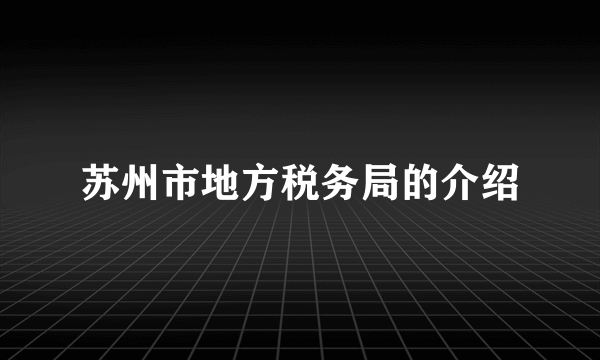 苏州市地方税务局的介绍